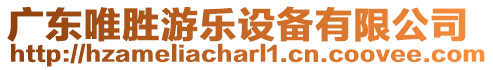 广东唯胜游乐设备有限公司
http://hzameliacharl1.cn.coovee.com